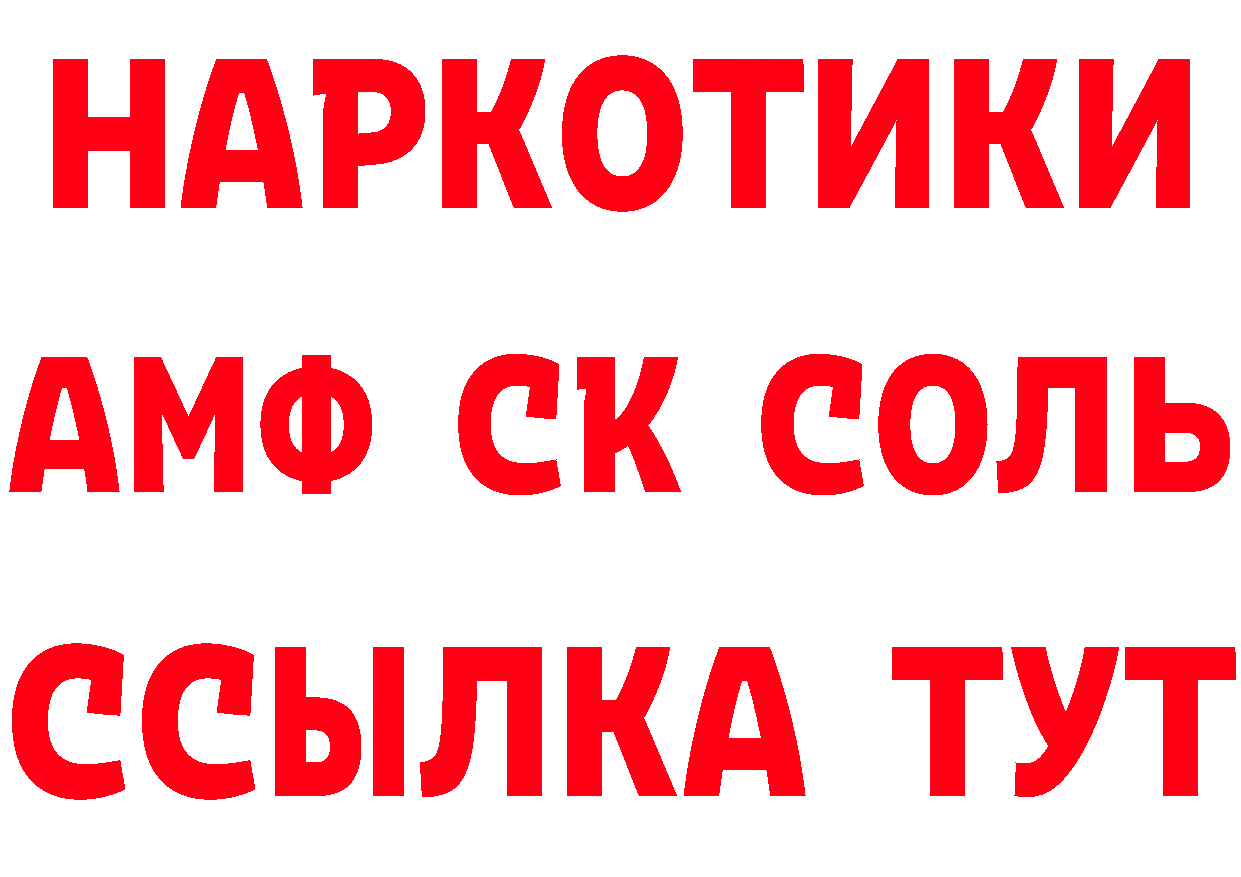 НАРКОТИКИ
АМФ СК СОЛЬ
ССЫЛКА ТУТ